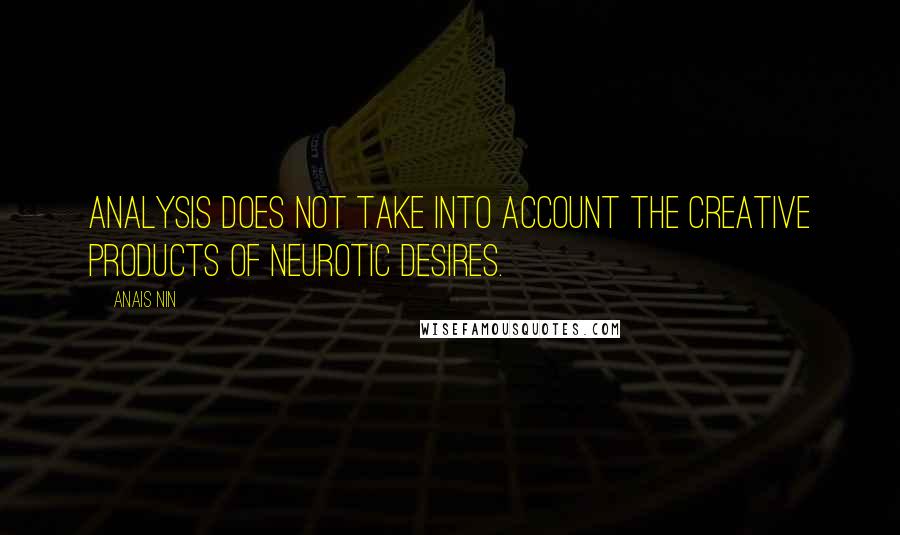 ANALYSIS DOES NOT TAKE INTO ACCOUNT THE CREATIVE PRODUCTS OF NEUROTIC DESIRES.

ANAIS NIN

WISEFAMOUSQUOTES.COM